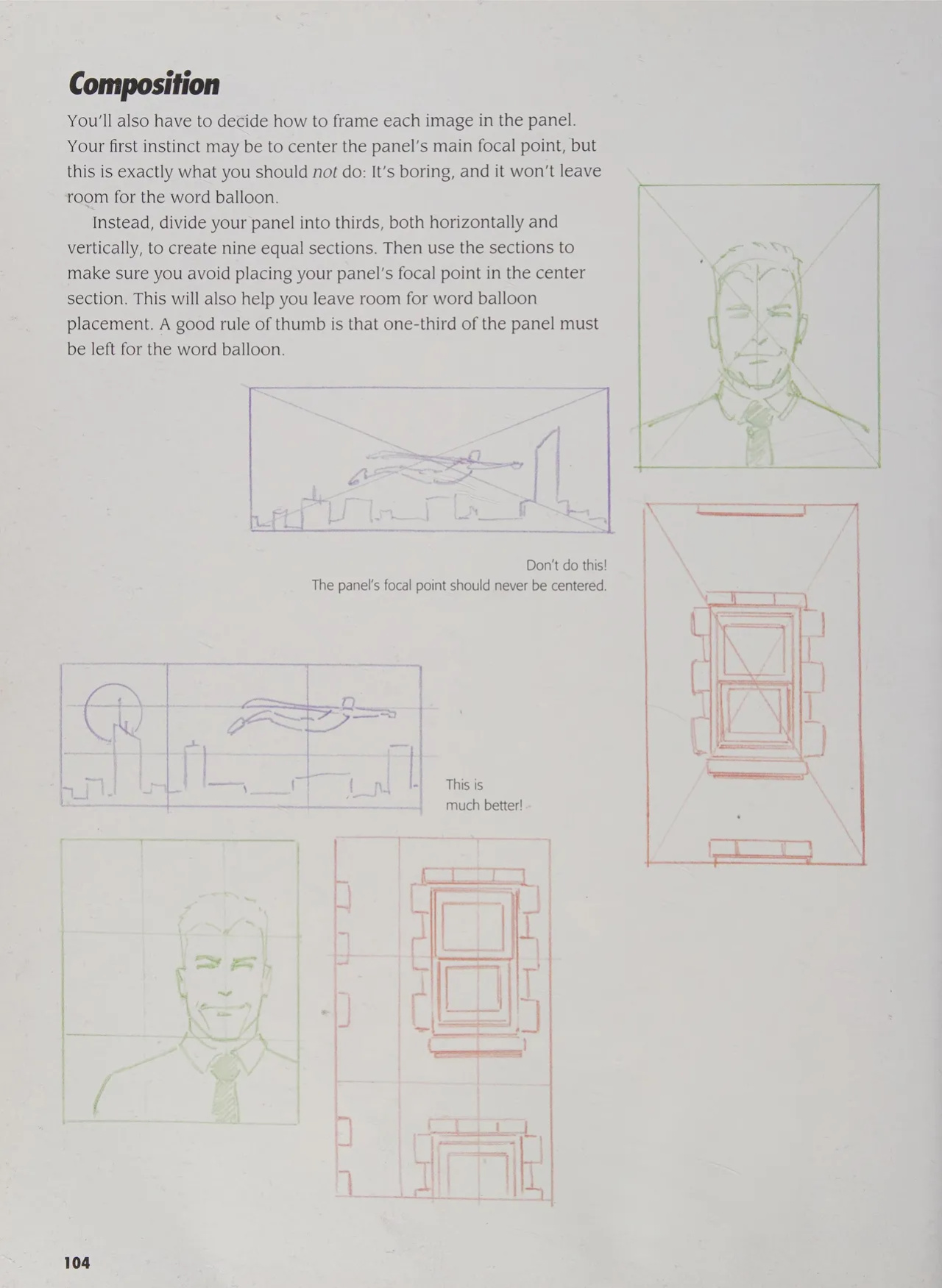 Composition

You'll also have to decide how to frame each image in the panel. Your first instinct may be to center the panel's main focal point, but this is exactly what you should not do: It's boring, and it won't leave room for the word balloon.

Instead, divide your panel into thirds, both horizontally and vertically, to create nine equal sections. Then use the sections to make sure you avoid placing your panel's focal point in the center section. This will also help you leave room for word balloon placement. A good rule of thumb is that one-third of the panel must be left for the word balloon.

Don't do this!
The panel's focal point should never be centered.

This is
much better!

104